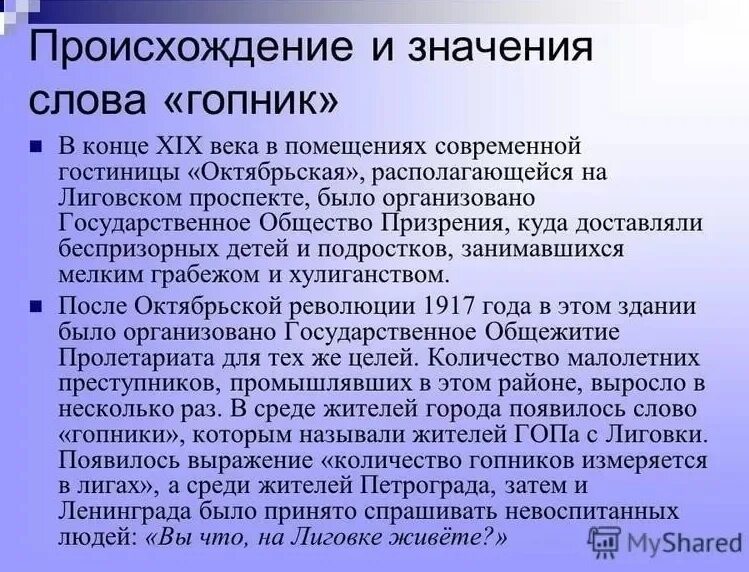 Происхождение и значения слова «гопник»

■ В конце XIX века в помещениях современной гостиницы «Октябрьская», располагающейся на Лиговском проспекте, было организовано Государственное Общество Призрения, куда доставляли беспризорных детей и подростков, занимавшихся мелким грабежом и хулиганством.

■ После Октябрьской революции 1917 года в этом здании было организовано Государственное Общежитие Пролетариата для тех же целей. Количество малолетних преступников, промышлявших в этом районе, выросло в несколько раз. В среде жителей города появилось слово «гопники», которым называли жителей ГОПа с Лиговки. Появилось выражение «количество гопников измеряется в лигах», а среди жителей Петрограда, затем и Ленинграда было принято спрашивать невоспитанных людей: «Вы что, на Лиговке живёте?»

MyShared